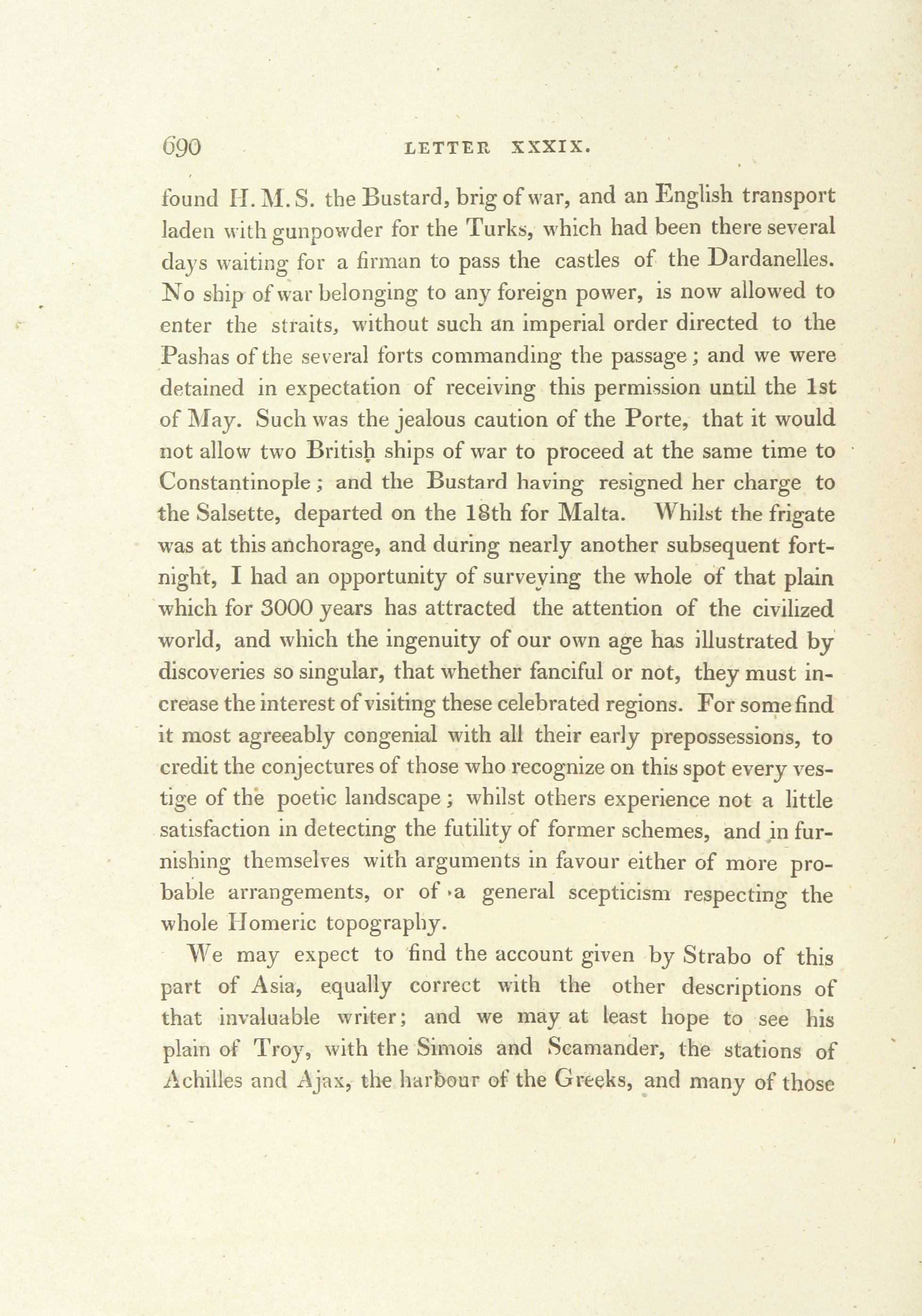 690 LETTER XXXIX.

found H. M. S. the Bustard, brig of war, and an English transport laden with gunpowder for the Turks, which had been there several days waiting for a firman to pass the castles of the Dardanelles. No ship of war belonging to any foreign power, is now allowed to enter the straits, without such an imperial order directed to the Pashas of the several forts commanding the passage; and we were detained in expectation of receiving this permission until the 1st of May. Such was the jealous caution of the Porte, that it would not allow two British ships of war to proceed at the same time to Constantinople; and the Bustard having resigned her charge to the Salsette, departed on the 18th for Malta. Whilst the frigate was at this anchorage, and during nearly another subsequent fortnight, I had an opportunity of surveying the whole of that plain which for 3000 years has attracted the attention of the civilized world, and which the ingenuity of our own age has illustrated by discoveries so singular, that whether fanciful or not, they must increase the interest of visiting these celebrated regions. For some find it most agreeably congenial with all their early prepossessions, to credit the conjectures of those who recognize on this spot every vestige of the poetic landscape; whilst others experience not a little satisfaction in detecting the futility of former schemes, and in furnishing themselves with arguments in favour either of more probable arrangements, or of a general scepticism respecting the whole Homeric topography.

We may expect to find the account given by Strabo of this part of Asia, equally correct with the other descriptions of that invaluable writer; and we may at least hope to see his plain of Troy, with the Simois and Scamander, the stations of Achilles and Ajax, the harbour of the Greeks, and many of those